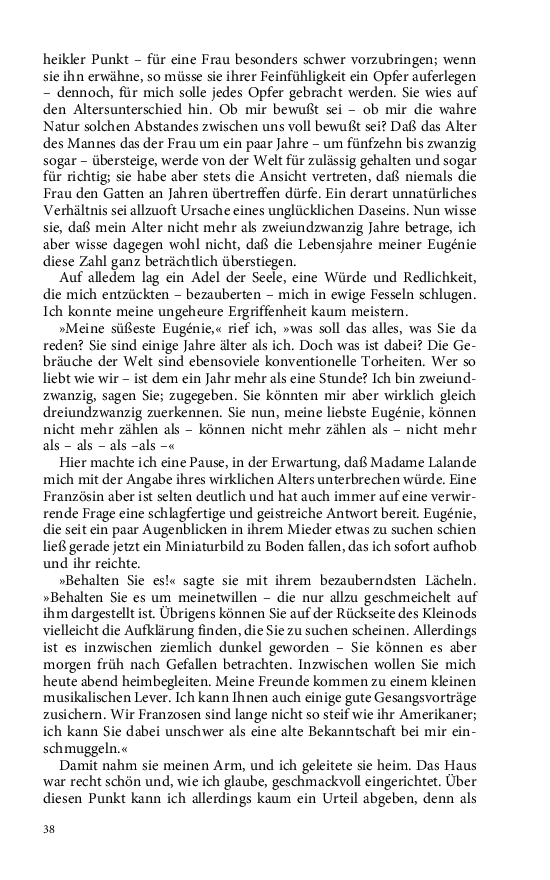 heikler Punkt – für eine Frau besonders schwer vorzubringen; wenn sie ihn erwähne, so müsse sie ihrer Feinfühligkeit ein Opfer auferlegen – dennoch, für mich solle jedes Opfer gebracht werden. Sie wies auf den Altersunterschied hin. Ob mir bewußt sei – ob mir die wahre Natur solchen Abstandes zwischen uns voll bewußt sei? Daß das Alter des Mannes das der Frau um ein paar Jahre – um fünfzehn bis zwanzig sogar – übersteige, werde von der Welt für zulässig gehalten und sogar für richtig; sie habe aber stets die Ansicht vertreten, daß niemals die Frau den Gatten an Jahren übertreffen dürfe. Ein derart unnatürliches Verhältnis sei allzuoft Ursache eines unglücklichen Daseins. Nun wisse sie, daß mein Alter nicht mehr als zweiundzwanzig Jahre betrage, ich aber wisse dagegen wohl nicht, daß die Lebensjahre meiner Eugénie diese Zahl ganz beträchtlich überstiegen.

Auf alledem lag ein Adel der Seele, eine Würde und Redlichkeit, die mich entzückten – bezauberten – mich in ewige Fesseln schlugen. Ich konnte meine ungeheure Ergriffenheit kaum meistern.

»Meine süßeste Eugénie,« rief ich, »was soll das alles, was Sie da reden? Sie sind einige Jahre älter als ich. Doch was ist dabei? Die Gebräuche der Welt sind ebensoviele konventionelle Torheiten. Wer so liebt wie wir – ist dem ein Jahr mehr als eine Stunde? Ich bin zweiundzwanzig, sagen Sie; zugegeben. Sie könnten mir aber wirklich gleich dreiundzwanzig zuerkennen. Sie nun, meine liebste Eugénie, können nicht mehr zählen als – können nicht mehr zählen als – nicht mehr als – als – als –als –«

Hier machte ich eine Pause, in der Erwartung, daß Madame Lalande mich mit der Angabe ihres wirklichen Alters unterbrechen würde. Eine Französin aber ist selten deutlich und hat auch immer auf eine verwirrende Frage eine schlagfertige und geistreiche Antwort bereit. Eugénie, die seit ein paar Augenblicken in ihrem Mieder etwas zu suchen schien ließ gerade jetzt ein Miniaturbild zu Boden fallen, das ich sofort aufhob und ihr reichte.

»Behalten Sie es!« sagte sie mit ihrem bezauberndsten Lächeln. »Behalten Sie es um meinetwillen – die nur allzu geschmeichelt auf ihm dargestellt ist. Übrigens können Sie auf der Rückseite des Kleinods vielleicht die Aufklärung finden, die Sie zu suchen scheinen. Allerdings ist es inzwischen ziemlich dunkel geworden – Sie können es aber morgen früh nach Gefallen betrachten. Inzwischen wollen Sie mich heute abend heimbegleiten. Meine Freunde kommen zu einem kleinen musikalischen Lever. Ich kann Ihnen auch einige gute Gesangsvorträge zusichern. Wir Franzosen sind lange nicht so steif wie ihr Amerikaner; ich kann Sie dabei unschwer als eine alte Bekanntschaft bei mir einschmuggeln.«

Damit nahm sie meinen Arm, und ich geleitete sie heim. Das Haus war recht schön und, wie ich glaube, geschmackvoll eingerichtet. Über diesen Punkt kann ich allerdings kaum ein Urteil abgeben, denn als

38